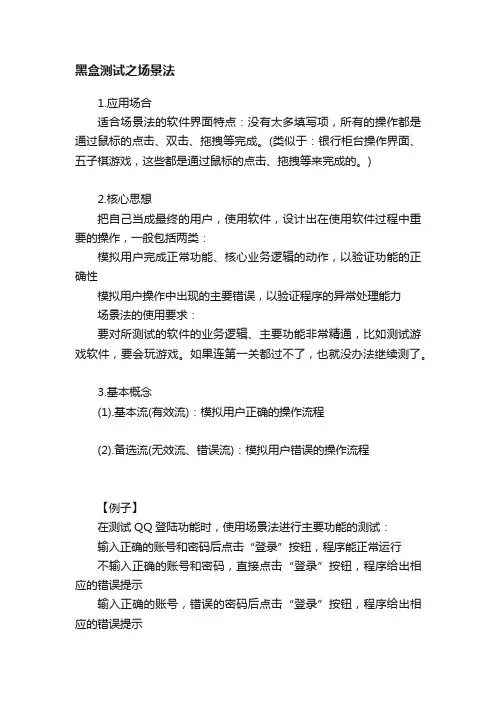 黑盒测试之场景法

1.应用场合

适合场景法的软件界面特点：没有太多填写项，所有的操作都是通过鼠标的点击、双击、拖拽等完成。(类似于：银行柜台操作界面、五子棋游戏，这些都是通过鼠标的点击、拖拽等来完成的。)

2.核心思想

把自己当成最终的用户，使用软件，设计出在使用软件过程中重要的操作，一般包括两类：

模拟用户完成正常功能、核心业务逻辑的动作，以验证功能的正确性

模拟用户操作中出现的主要错误，以验证程序的异常处理能力

场景法的使用要求：

要对所测试的软件的业务逻辑、主要功能非常精通，比如测试游戏软件，要会玩游戏。如果连第一关都过不了，也就没办法继续测了。

3.基本概念

(1).基本流(有效流)：模拟用户正确的操作流程

(2).备选流(无效流、错误流)：模拟用户错误的操作流程

【例子】

在测试 QQ 登陆功能时，使用场景法进行主要功能的测试：

输入正确的账号和密码后点击“登录”按钮，程序能正常运行

不输入正确的账号和密码，直接点击“登录”按钮，程序给出相应的错误提示

输入正确的账号，错误的密码后点击“登录”按钮，程序给出相应的错误提示